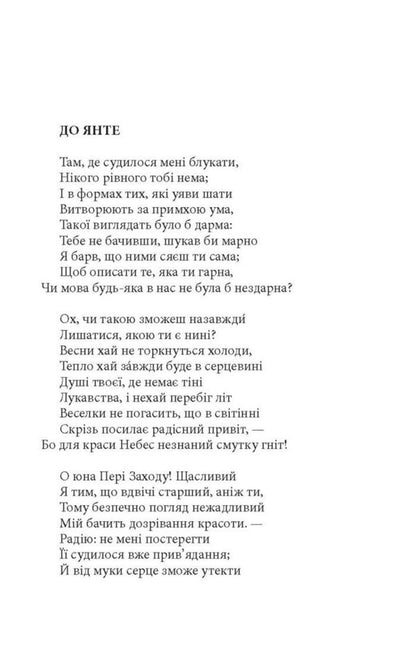 ДО ЯНТЕ

Там, де судилося мені блукати,
Нікого рівного тобі нема;
І в формах тих, які уяви шати
Витворюють за примхою ума,
Такої виглядать було б дарма:
Тебе не бачивши, шукав би марно
Я барв, що ними сяєш ти сама;
Щоб описати те, яка ти гарна,
Чи мова будь-яка в нас не була б нездарна?

Ох, чи такою зможеш назавжди́
Лишатися, якою ти є нині?
Весни хай не торкнуться холоди,
Тепло хай за́вжди буде в серцевині
Душі твоєї, де немає тіні
Лукавства, і нехай перебіг літ
Веселки не погасить, що в світінні
Скрізь посилає радісний привіт, —
Бо для краси Небес незнаний смутку гніт!

О юна Пері Заходу! Щасливий
Я тим, що вдвічі старший, аніж ти,
Тому безпечно погляд нежадливий
Мій бачить дозрівання красоти. —
Радію: не мені постерегти
Її судилося вже прив'ядання;
Й від муки серце зможе утекти